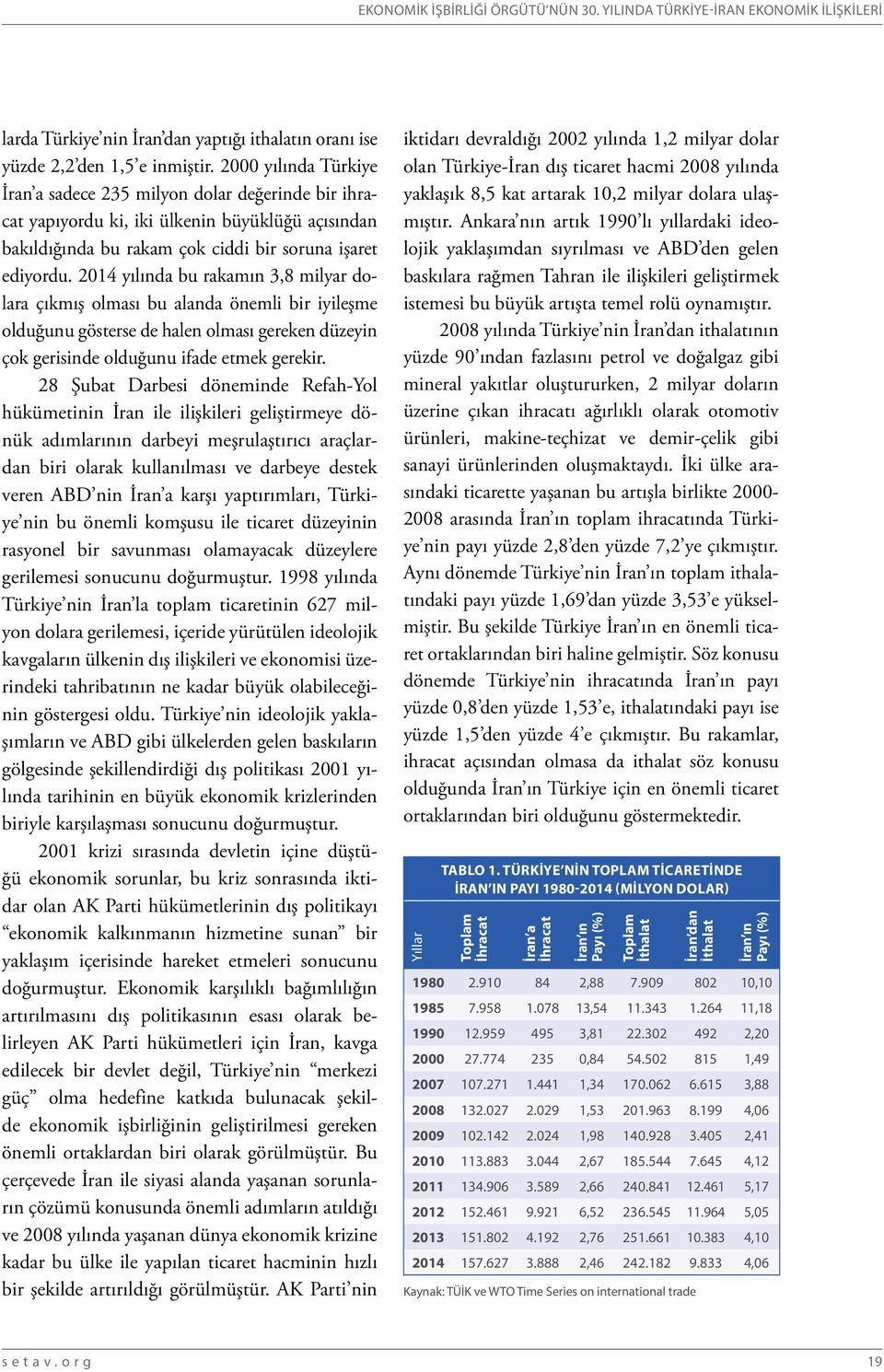 EKONOMİK İŞBİRLİĞİ ÖRGÜTÜ'NÜN 30. YILINDA TÜRKİYE-İRAN EKONOMİK İLİŞKİLERİ

larda Türkiye'nin İran'dan yaptığı ithalatın oranı ise yüzde 2,2'den 1,5'e inmiştir. 2000 yılında Türkiye İran'a sadece 235 milyon dolar değerinde bir ihracat yapıyordu ki, iki ülkenin büyüklüğü açısından bakıldığında bu rakam çok ciddi bir soruna işaret ediyordu. 2014 yılında bu rakamın 3,8 milyar dolara çıkmış olması bu alanda önemli bir iyileşme olduğunu gösterse de halen olması gereken düzeyin çok gerisinde olduğunu ifade etmek gerekir.

28 Şubat Darbesi döneminde Refah-Yol hükümetinin İran ile ilişkileri geliştirmeye dönük adımlarının darbeyi meşrulaştırıcı araçlardan biri olarak kullanılması ve darbeye destek veren ABD'nin İran'a karşı yaptırımları, Türkiye'nin bu önemli komşusu ile ticaret düzeyinin rasyonel bir savunması olamayacak düzeylere gerilemesi sonucunu doğurmuştur. 1998 yılında Türkiye'nin İran'la toplam ticaretinin 627 milyon dolara gerilemesi, içeride yürütülen ideolojik kavgaların ülkenin dış ilişkileri ve ekonomisi üzerindeki tahribatının ne kadar büyük olabileceğinin göstergesi oldu. Türkiye'nin ideolojik yaklaşımların ve ABD gibi ülkelerden gelen baskıların gölgesinde şekillendirdiği dış politikası 2001 yılında tarihinin en büyük ekonomik krizlerinden biriyle karşılaşması sonucunu doğurmuştur.

2001 krizi sırasında devletin içine düştüğü ekonomik sorunlar, bu kriz sonrasında iktidar olan AK Parti hükümetlerinin dış politikayı "ekonomik kalkınmanın hizmetine sunan" bir yaklaşım içerisinde hareket etmeleri sonucunu doğurmuştur. Ekonomik karşılıklı bağımlılığın artırılmasını dış politikasının esası olarak belirleyen AK Parti hükümetleri için İran, kavga edilecek bir devlet değil, Türkiye'nin "merkezi güç" olma hedefine katkıda bulunacak şekilde ekonomik işbirliğinin geliştirilmesi gereken önemli ortaklardan biri olarak görülmüştür. Bu çerçevede İran ile siyasi alanda yaşanan sorunların çözümü konusunda önemli adımların atıldığı ve 2008 yılında yaşanan dünya ekonomik krizine kadar bu ülke ile yapılan ticaret hacminin hızlı bir şekilde artırıldığı görülmüştür. AK Parti'nin iktidarı devraldığı 2002 yılında 1,2 milyar dolar olan Türkiye-İran dış ticaret hacmi 2008 yılında yaklaşık 8,5 kat artarak 10,2 milyar dolara ulaşmıştır. Ankara'nın artık 1990'lı yıllardaki ideolojik yaklaşımdan sıyrılması ve ABD'den gelen baskılara rağmen Tahran ile ilişkileri geliştirmek istemesi bu büyük artışta temel rolü oynamıştır.

2008 yılında Türkiye'nin İran'dan ithalatının yüzde 90'ından fazlasını petrol ve doğalgaz gibi mineral yakıtlar oluştururken, 2 milyar doların üzerine çıkan ihracatı ağırlıklı olarak otomotiv ürünleri, makine-teçhizat ve demir-çelik gibi sanayi ürünlerinden oluşmaktaydı. İki ülke arasındaki ticarette yaşanan bu artışla birlikte 2000-2008 arasında İran'ın toplam ihracatında Türkiye'nin payı yüzde 2,8'den yüzde 7,2'ye çıkmıştır. Aynı dönemde Türkiye'nin İran'ın toplam ithalatındaki payı yüzde 1,69'dan yüzde 3,53'e yükselmiştir. Bu şekilde Türkiye İran'ın en önemli ticaret ortaklarından biri haline gelmiştir. Söz konusu dönemde Türkiye'nin ihracatında İran'ın payı yüzde 0,8'den yüzde 1,53'e, ithalatındaki payı ise yüzde 1,5'den yüzde 4'e çıkmıştır. Bu rakamlar, ihracat açısından olmasa da ithalat söz konusu olduğunda İran'ın Türkiye için en önemli ticaret ortaklarından biri olduğunu göstermektedir.

TABLO 1. TÜRKİYE'NİN TOPLAM TİCARETİNDE İRAN'IN PAYI 1980-2014 (MİLYON DOLAR)

| Yıllar | Toplam İhracat | İran'a İhracat | İran'ın Payı (%) | Toplam İthalat | İran'dan İthalat | İran'ın Payı (%) |
|---|---|---|---|---|---|---|
| 1980 | 2.910 | 84 | 2,88 | 7.909 | 802 | 10,10 |
| 1985 | 7.958 | 1.078 | 13,54 | 11.343 | 1.264 | 11,18 |
| 1990 | 12.959 | 495 | 3,81 | 22.302 | 492 | 2,20 |
| 2000 | 27.774 | 235 | 0,84 | 54.502 | 815 | 1,49 |
| 2007 | 107.271 | 1.441 | 1,34 | 170.062 | 6.615 | 3,88 |
| 2008 | 132.027 | 2.029 | 1,53 | 201.963 | 8.199 | 4,06 |
| 2009 | 102.142 | 2.024 | 1,98 | 140.928 | 3.405 | 2,41 |
| 2010 | 113.883 | 3.044 | 2,67 | 185.544 | 7.645 | 4,12 |
| 2011 | 134.906 | 3.589 | 2,66 | 240.841 | 12.461 | 5,17 |
| 2012 | 152.461 | 9.921 | 6,52 | 236.545 | 11.964 | 5,05 |
| 2013 | 151.802 | 4.192 | 2,76 | 251.661 | 10.383 | 4,10 |
| 2014 | 157.627 | 3.888 | 2,46 | 242.182 | 9.833 | 4,06 |

Kaynak: TÜİK ve WTO Time Series on international trade

setav.org 19